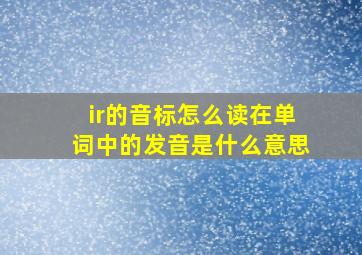 ir的音标怎么读在单词中的发音是什么意思